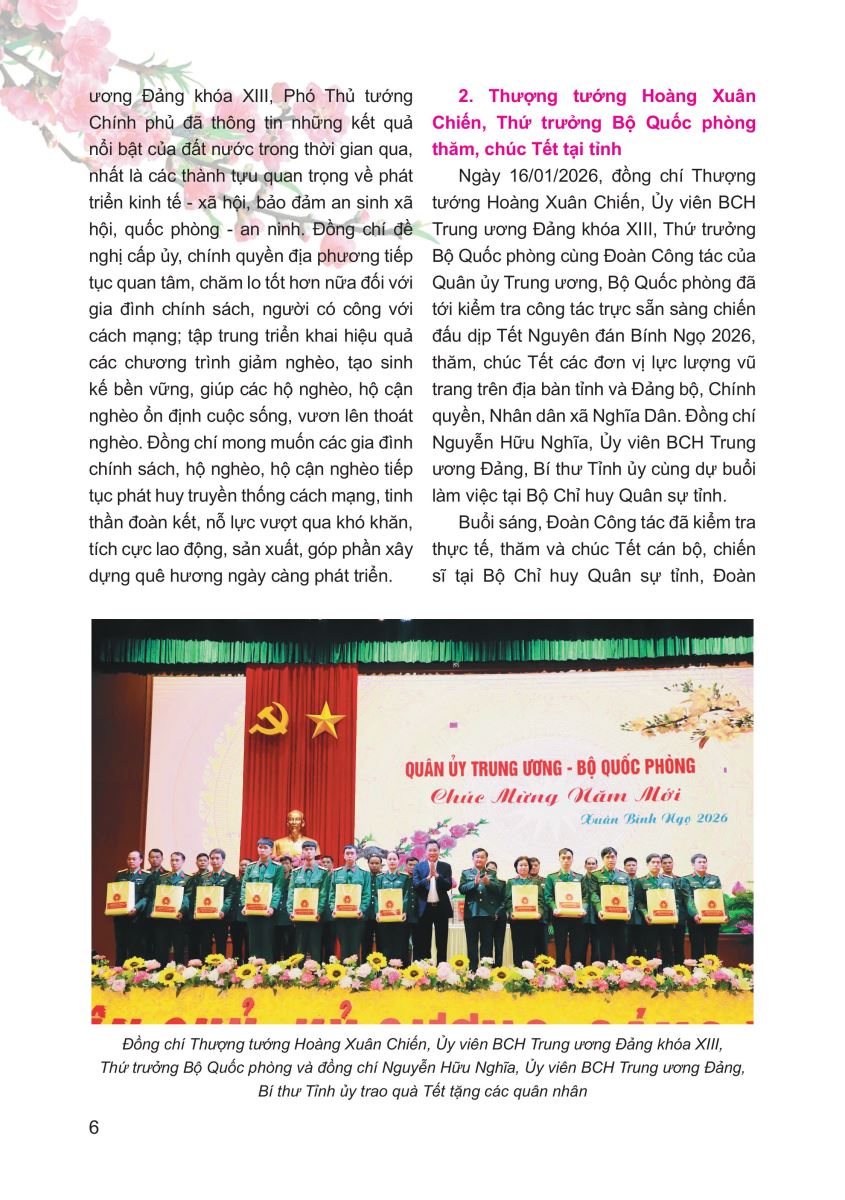 ương Đảng khóa XIII, Phó Thủ tướng Chính phủ đã thông tin những kết quả nổi bật của đất nước trong thời gian qua, nhất là các thành tựu quan trọng về phát triển kinh tế - xã hội, bảo đảm an sinh xã hội, quốc phòng - an ninh. Đồng chí đề nghị cấp ủy, chính quyền địa phương tiếp tục quan tâm, chăm lo tốt hơn nữa đối với gia đình chính sách, người có công với cách mạng; tập trung triển khai hiệu quả các chương trình giảm nghèo, tạo sinh kế bền vững, giúp các hộ nghèo, hộ cận nghèo ổn định cuộc sống, vươn lên thoát nghèo. Đồng chí mong muốn các gia đình chính sách, hộ nghèo, hộ cận nghèo tiếp tục phát huy truyền thống cách mạng, tinh thần đoàn kết, nỗ lực vượt qua khó khăn, tích cực lao động, sản xuất, góp phần xây dựng quê hương ngày càng phát triển.

2. Thượng tướng Hoàng Xuân Chiến, Thứ trưởng Bộ Quốc phòng thăm, chúc Tết tại tỉnh

Ngày 16/01/2026, đồng chí Thượng tướng Hoàng Xuân Chiến, Ủy viên BCH Trung ương Đảng khóa XIII, Thứ trưởng Bộ Quốc phòng cùng Đoàn Công tác của Quân ủy Trung ương, Bộ Quốc phòng đã tới kiểm tra công tác trực sẵn sàng chiến đấu dịp Tết Nguyên đán Bính Ngọ 2026, thăm, chúc Tết các đơn vị lực lượng vũ trang trên địa bàn tỉnh và Đảng bộ, Chính quyền, Nhân dân xã Nghĩa Dân. Đồng chí Nguyễn Hữu Nghĩa, Ủy viên BCH Trung ương Đảng, Bí thư Tỉnh ủy cùng dự buổi làm việc tại Bộ Chỉ huy Quân sự tỉnh.

Buổi sáng, Đoàn Công tác đã kiểm tra thực tế, thăm và chúc Tết cán bộ, chiến sĩ tại Bộ Chỉ huy Quân sự tỉnh, Đoàn

QUÂN ỦY TRUNG ƯƠNG - BỘ QUỐC PHÒNG
Chúc Mừng Năm Mới
Xuân Bính Ngọ 2026

Đồng chí Thượng tướng Hoàng Xuân Chiến, Ủy viên BCH Trung ương Đảng khóa XIII, Thứ trưởng Bộ Quốc phòng và đồng chí Nguyễn Hữu Nghĩa, Ủy viên BCH Trung ương Đảng, Bí thư Tỉnh ủy trao quà Tết tặng các quân nhân

6